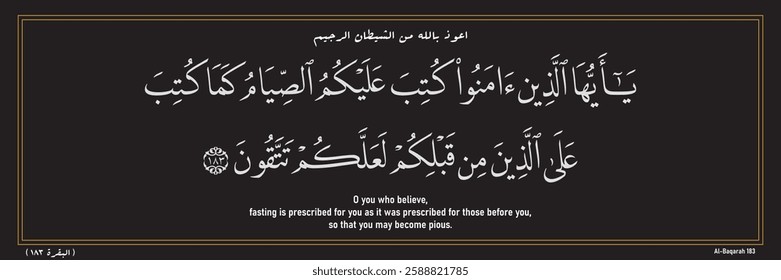 اعوذ بالله من الشيطان الرجيم

يَٰٓأَيُّهَا ٱلَّذِينَ ءَامَنُوا۟ كُتِبَ عَلَيْكُمُ ٱلصِّيَامُ كَمَا كُتِبَ عَلَى ٱلَّذِينَ مِن قَبْلِكُمْ لَعَلَّكُمْ تَتَّقُونَ ١٨٣

O you who believe,
fasting is prescribed for you as it was prescribed for those before you,
so that you may become pious.

( البقرة ١٨٣ )

Al-Baqarah 183

shutterstock.com · 2588821785